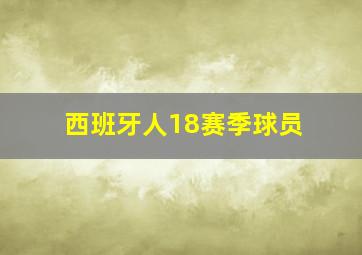 西班牙人18赛季球员